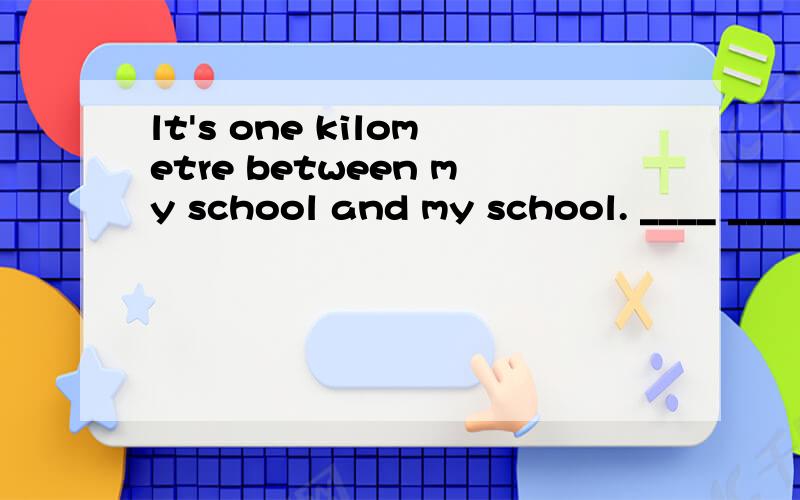 It's one kilometre between my school and my school. ____ ____